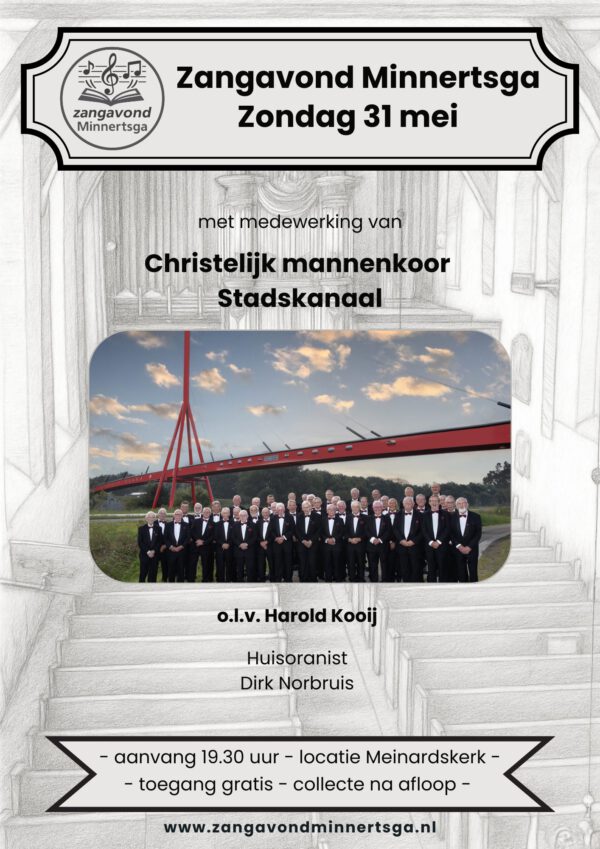 zangavond
Minnertsga

Zangavond Minnertsga
Zondag 31 mei

met medewerking van

Christelijk mannenkoor
Stadskanaal

o.l.v. Harold Kooij

Huisoranist
Dirk Norbruis

- aanvang 19.30 uur - locatie Meinardskerk -
- toegang gratis - collecte na afloop -

www.zangavondminnertsga.nl